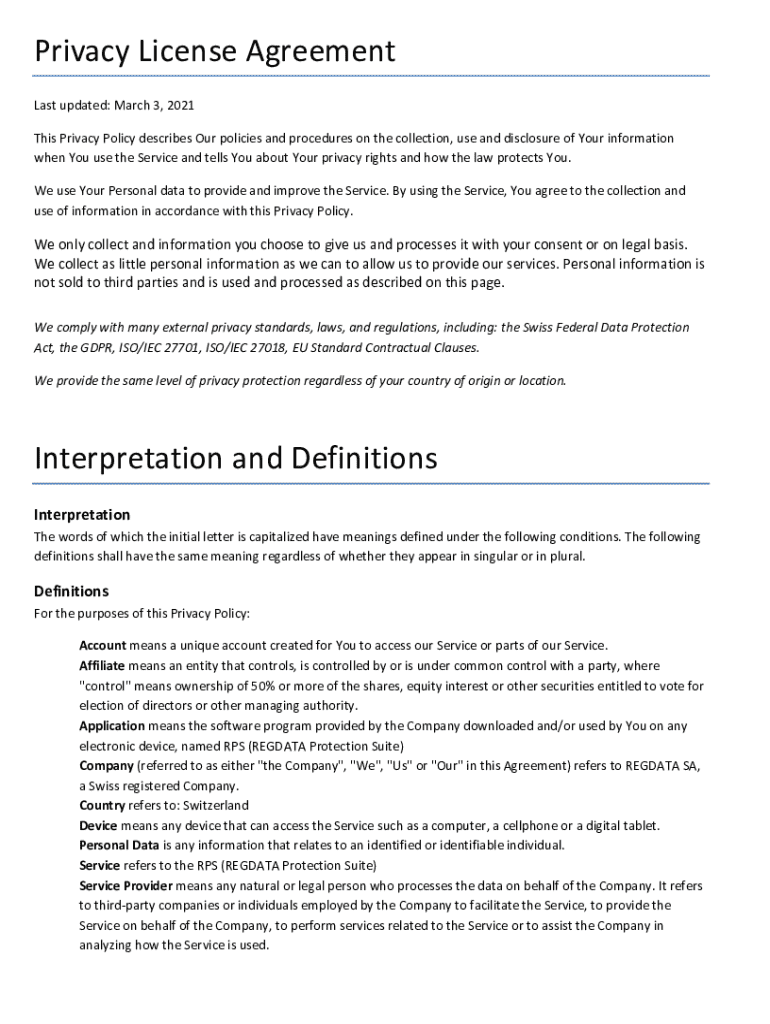 Privacy License Agreement

Last updated: March 3, 2021

This Privacy Policy describes Our policies and procedures on the collection, use and disclosure of Your information when You use the Service and tells You about Your privacy rights and how the law protects You.

We use Your Personal data to provide and improve the Service. By using the Service, You agree to the collection and use of information in accordance with this Privacy Policy.

We only collect and information you choose to give us and processes it with your consent or on legal basis. We collect as little personal information as we can to allow us to provide our services. Personal information is not sold to third parties and is used and processed as described on this page.

We comply with many external privacy standards, laws, and regulations, including: the Swiss Federal Data Protection Act, the GDPR, ISO/IEC 27701, ISO/IEC 27018, EU Standard Contractual Clauses.

We provide the same level of privacy protection regardless of your country of origin or location.

Interpretation and Definitions

Interpretation

The words of which the initial letter is capitalized have meanings defined under the following conditions. The following definitions shall have the same meaning regardless of whether they appear in singular or in plural.

Definitions

For the purposes of this Privacy Policy:

Account means a unique account created for You to access our Service or parts of our Service.
Affiliate means an entity that controls, is controlled by or is under common control with a party, where "control" means ownership of 50% or more of the shares, equity interest or other securities entitled to vote for election of directors or other managing authority.
Application means the software program provided by the Company downloaded and/or used by You on any electronic device, named RPS (REGDATA Protection Suite)
Company (referred to as either "the Company", "We", "Us" or "Our" in this Agreement) refers to REGDATA SA, a Swiss registered Company.
Country refers to: Switzerland
Device means any device that can access the Service such as a computer, a cellphone or a digital tablet.
Personal Data is any information that relates to an identified or identifiable individual.
Service refers to the RPS (REGDATA Protection Suite)
Service Provider means any natural or legal person who processes the data on behalf of the Company. It refers to third-party companies or individuals employed by the Company to facilitate the Service, to provide the Service on behalf of the Company, to perform services related to the Service or to assist the Company in analyzing how the Service is used.